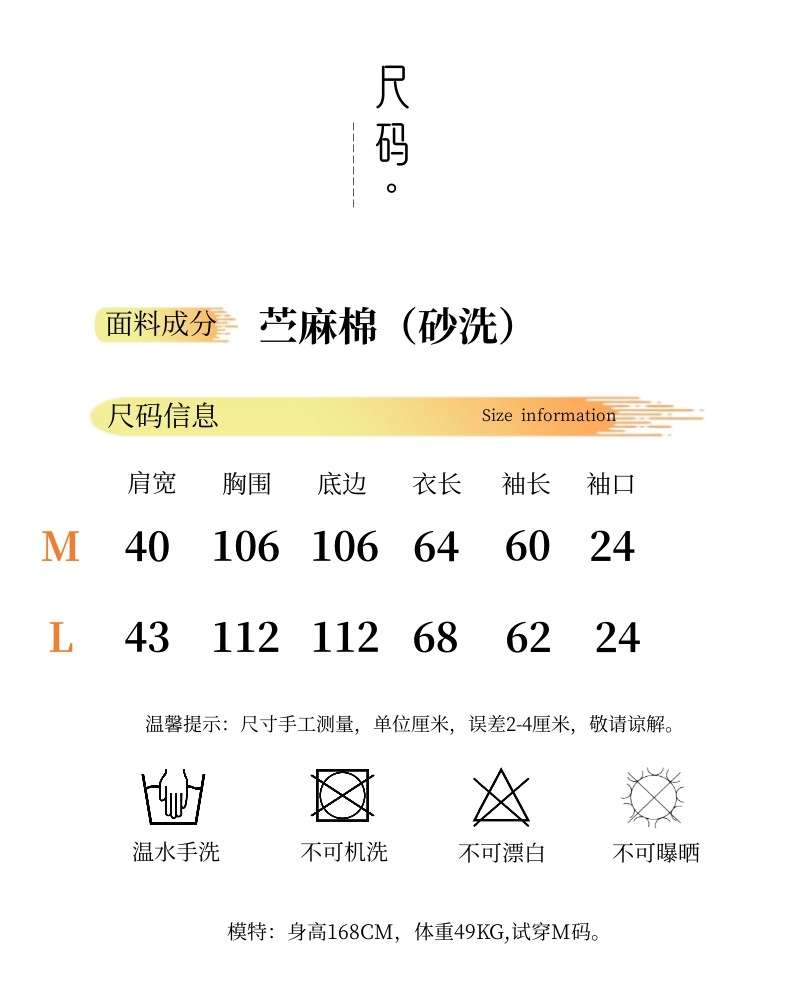 尺码。

面料成分 苎麻棉（砂洗）

尺码信息 Size information

|  | 肩宽 | 胸围 | 底边 | 衣长 | 袖长 | 袖口 |
|---|---|---|---|---|---|---|
| M | 40 | 106 | 106 | 64 | 60 | 24 |
| L | 43 | 112 | 112 | 68 | 62 | 24 |

温馨提示：尺寸手工测量，单位厘米，误差2-4厘米，敬请谅解。

温水手洗 不可机洗 不可漂白 不可曝晒

模特：身高168CM，体重49KG,试穿M码。